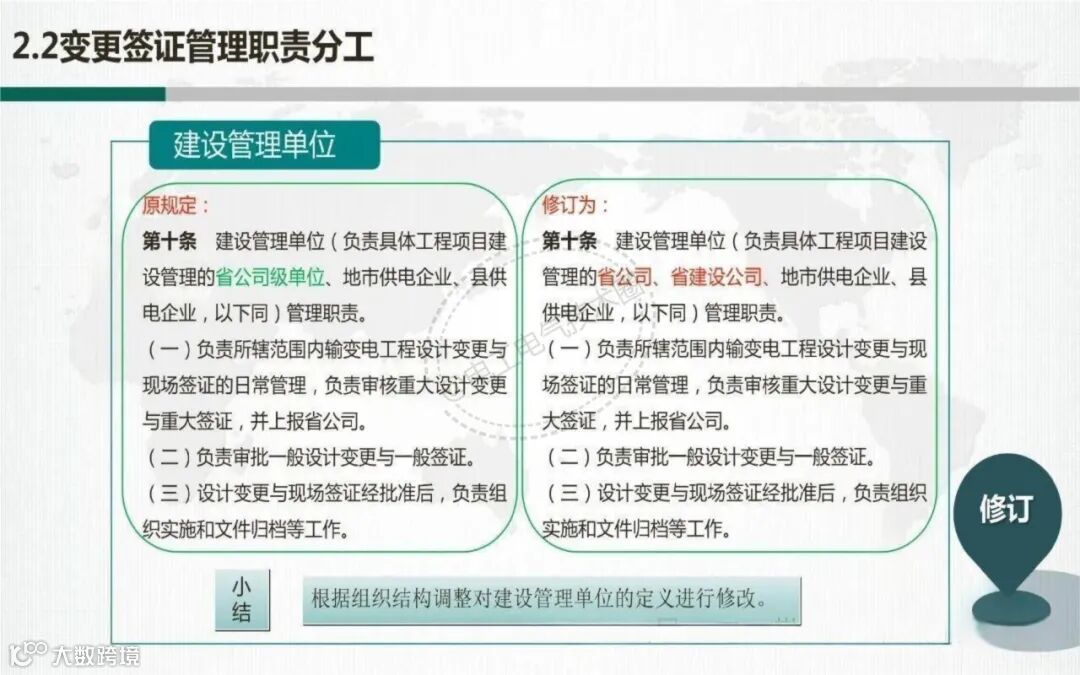 2.2变更签证管理职责分工

建设管理单位

原规定：

第十条 建设管理单位（负责具体工程项目建设管理的省公司级单位、地市供电企业、县供电企业，以下同）管理职责。

（一）负责所辖范围内输变电工程设计变更与现场签证的日常管理，负责审核重大设计变更与重大签证，并上报省公司。

（二）负责审批一般设计变更与一般签证。

（三）设计变更与现场签证经批准后，负责组织实施和文件归档等工作。

修订为：

第十条 建设管理单位（负责具体工程项目建设管理的省公司、省建设公司、地市供电企业、县供电企业，以下同）管理职责。

（一）负责所辖范围内输变电工程设计变更与现场签证的日常管理，负责审核重大设计变更与重大签证，并上报省公司。

（二）负责审批一般设计变更与一般签证。

（三）设计变更与现场签证经批准后，负责组织实施和文件归档等工作。

修订

小结

根据组织结构调整对建设管理单位的定义进行修改。

大数跨境

电工电气技术圈